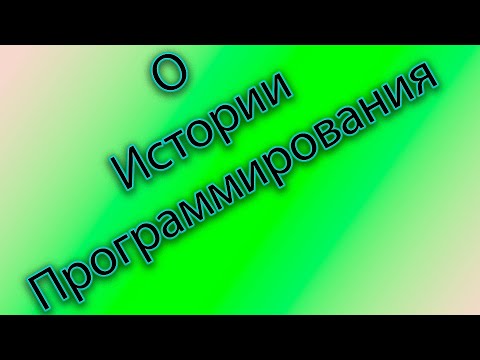 О
Истории
Программирования